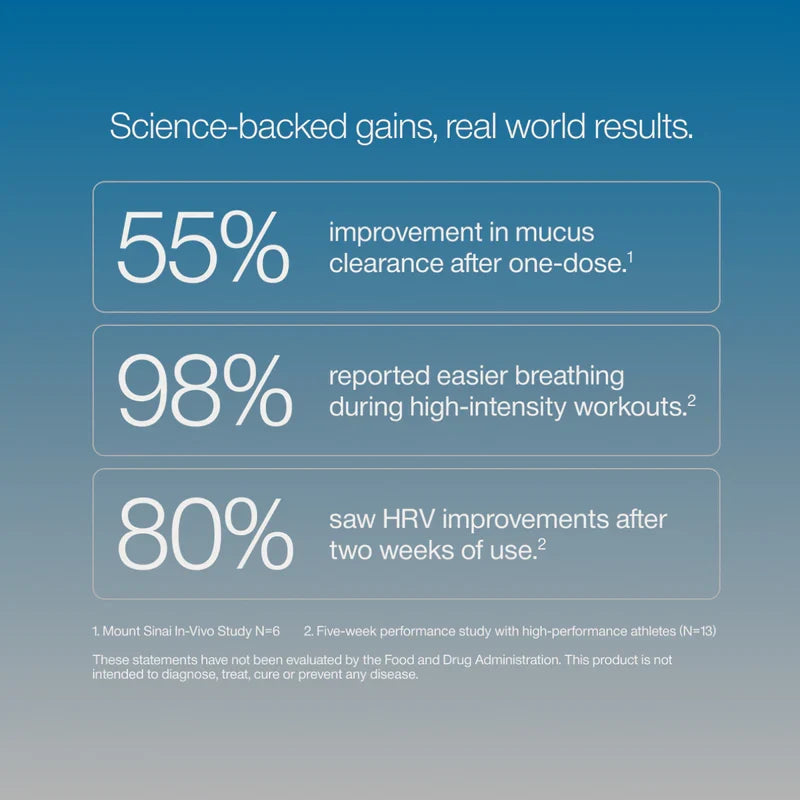 Science-backed gains, real world results.

55% improvement in mucus clearance after one-dose.$^1$

98% reported easier breathing during high-intensity workouts.$^2$

80% saw HRV improvements after two weeks of use.$^2$

1. Mount Sinai In-Vivo Study N=6 2. Five-week performance study with high-performance athletes (N=13)

These statements have not been evaluated by the Food and Drug Administration. This product is not intended to diagnose, treat, cure or prevent any disease.